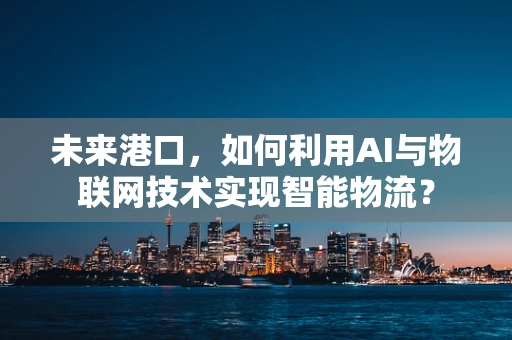 未来港口，如何利用AI与物联网技术实现智能物流？